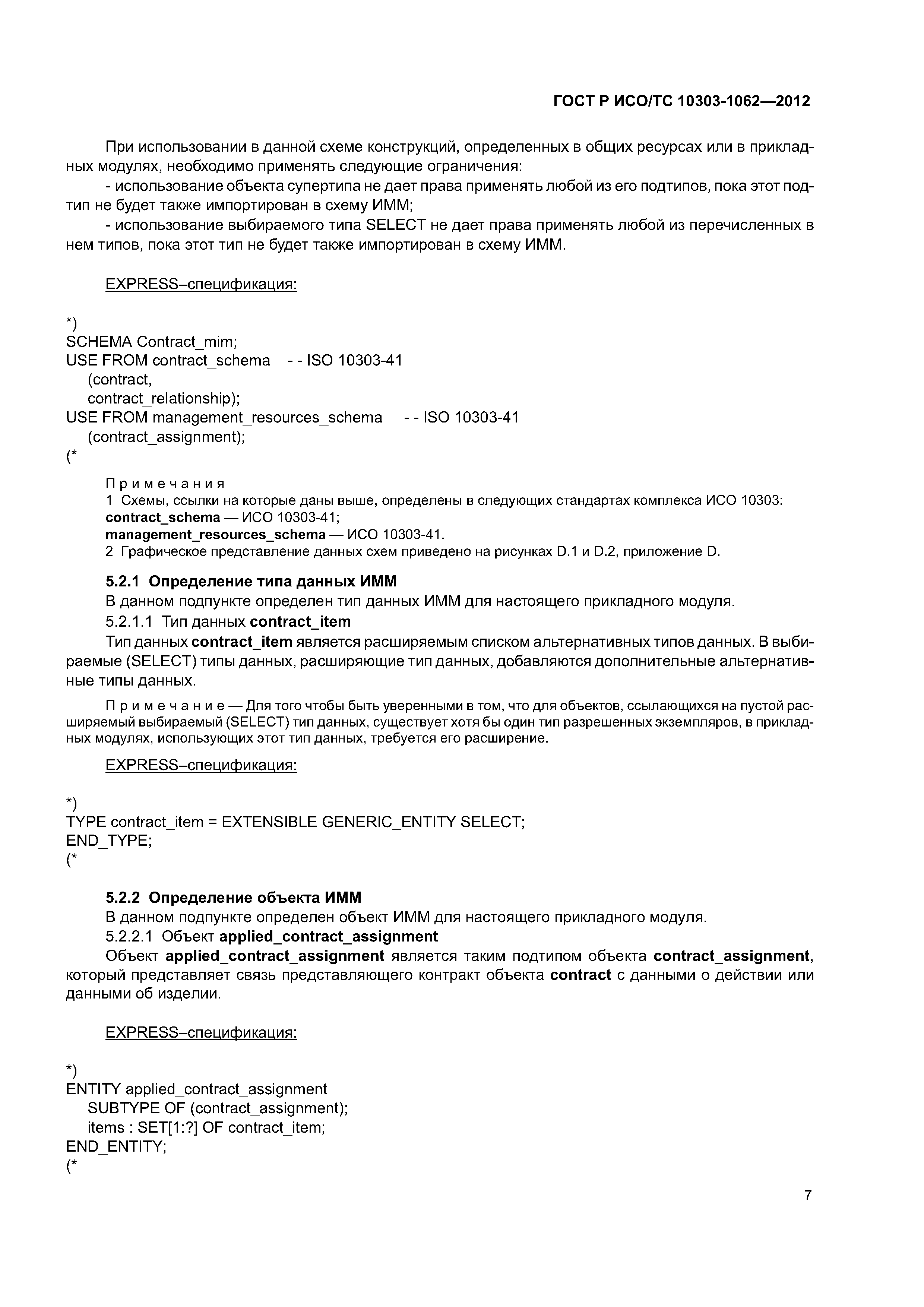 ГОСТ Р ИСО/ТС 10303-1062—2012

При использовании в данной схеме конструкций, определенных в общих ресурсах или в прикладных модулях, необходимо применять следующие ограничения:

- использование объекта супертипа не дает права применять любой из его подтипов, пока этот подтип не будет также импортирован в схему ИММ;

- использование выбираемого типа SELECT не дает права применять любой из перечисленных в нем типов, пока этот тип не будет также импортирован в схему ИММ.

EXPRESS–спецификация:

*)
SCHEMA Contract_mim;
USE FROM contract_schema - - ISO 10303-41
(contract,
contract_relationship);
USE FROM management_resources_schema - - ISO 10303-41
(contract_assignment);
(*

Примечания
1 Схемы, ссылки на которые даны выше, определены в следующих стандартах комплекса ИСО 10303:
contract_schema — ИСО 10303-41;
management_resources_schema — ИСО 10303-41.
2 Графическое представление данных схем приведено на рисунках D.1 и D.2, приложение D.

5.2.1 Определение типа данных ИММ

В данном подпункте определен тип данных ИММ для настоящего прикладного модуля.

5.2.1.1 Тип данных contract_item

Тип данных contract_item является расширяемым списком альтернативных типов данных. В выбираемые (SELECT) типы данных, расширяющие тип данных, добавляются дополнительные альтернативные типы данных.

Примечание — Для того чтобы быть уверенными в том, что для объектов, ссылающихся на пустой расширяемый выбираемый (SELECT) тип данных, существует хотя бы один тип разрешенных экземпляров, в прикладных модулях, использующих этот тип данных, требуется его расширение.

EXPRESS–спецификация:

*)
TYPE contract_item = EXTENSIBLE GENERIC_ENTITY SELECT;
END_TYPE;
(*

5.2.2 Определение объекта ИММ

В данном подпункте определен объект ИММ для настоящего прикладного модуля.

5.2.2.1 Объект applied_contract_assignment

Объект applied_contract_assignment является таким подтипом объекта contract_assignment, который представляет связь представляющего контракт объекта contract с данными о действии или данными об изделии.

EXPRESS–спецификация:

*)
ENTITY applied_contract_assignment
SUBTYPE OF (contract_assignment);
items : SET[1:?] OF contract_item;
END_ENTITY;
(*

7